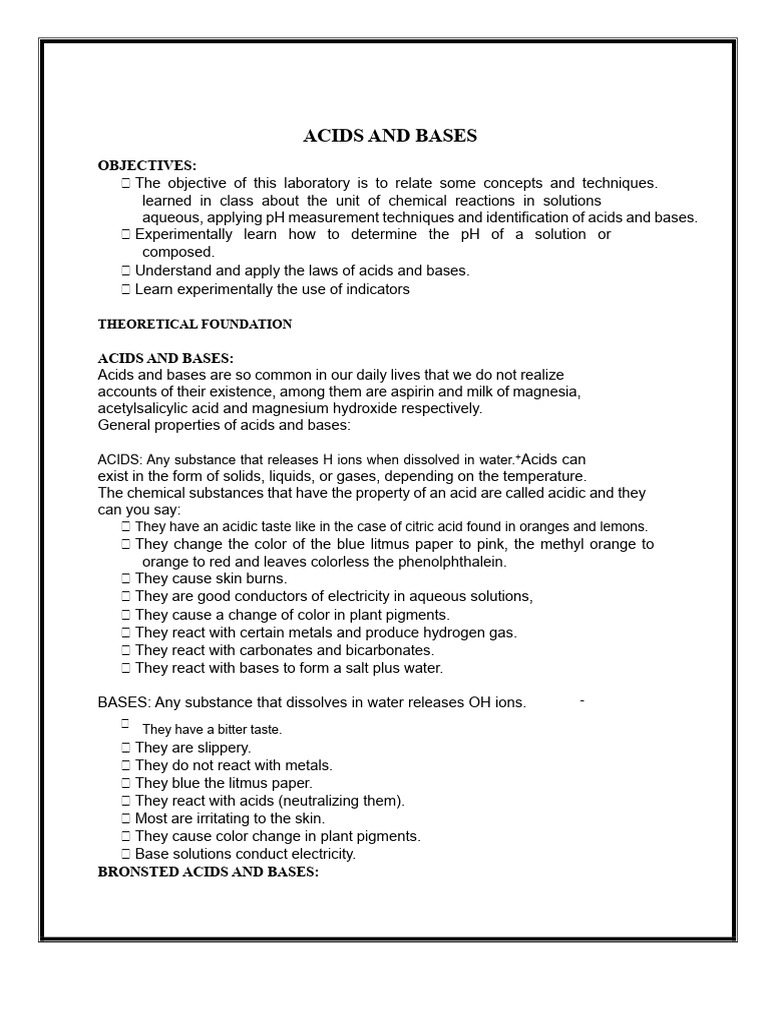 ACIDS AND BASES

OBJECTIVES:
□ The objective of this laboratory is to relate some concepts and techniques. learned in class about the unit of chemical reactions in solutions aqueous, applying pH measurement techniques and identification of acids and bases.
□ Experimentally learn how to determine the pH of a solution or composed.
□ Understand and apply the laws of acids and bases.
□ Learn experimentally the use of indicators

THEORETICAL FOUNDATION

ACIDS AND BASES:
Acids and bases are so common in our daily lives that we do not realize accounts of their existence, among them are aspirin and milk of magnesia, acetylsalicylic acid and magnesium hydroxide respectively.
General properties of acids and bases:

ACIDS: Any substance that releases H ions when dissolved in water.⁺Acids can exist in the form of solids, liquids, or gases, depending on the temperature.
The chemical substances that have the property of an acid are called acidic and they can you say:
□ They have an acidic taste like in the case of citric acid found in oranges and lemons.
□ They change the color of the blue litmus paper to pink, the methyl orange to orange to red and leaves colorless the phenolphthalein.
□ They cause skin burns.
□ They are good conductors of electricity in aqueous solutions,
□ They cause a change of color in plant pigments.
□ They react with certain metals and produce hydrogen gas.
□ They react with carbonates and bicarbonates.
□ They react with bases to form a salt plus water.

BASES: Any substance that dissolves in water releases OH ions. -
□ They have a bitter taste.
□ They are slippery.
□ They do not react with metals.
□ They blue the litmus paper.
□ They react with acids (neutralizing them).
□ Most are irritating to the skin.
□ They cause color change in plant pigments.
□ Base solutions conduct electricity.
BRONSTED ACIDS AND BASES: